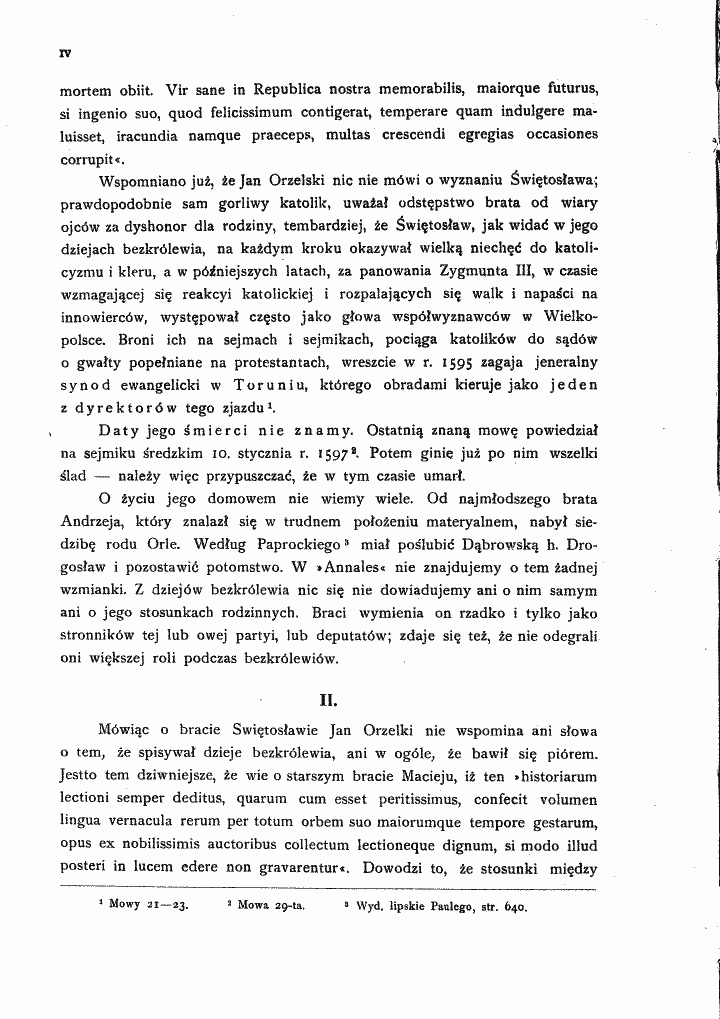 IV

mortem obiit. Vir sane in Republica nostra memorabilis, maiorque futurus, si ingenio suo, quod felicissimum contigerat, temperare quam indulgere maluisset, iracundia namque praeceps, multas crescendi egregias occasiones corrupit«.

Wspomniano już, że Jan Orzelski nic nie mówi o wyznaniu Świętosława; prawdopodobnie sam gorliwy katolik, uważał odstępstwo brata od wiary ojców za dyshonor dla rodziny, tembardziej, że Świętosław, jak widać w jego dziejach bezkrólewia, na każdym kroku okazywał wielką niechęć do katolicyzmu i kleru, a w późniejszych latach, za panowania Zygmunta III, w czasie wzmagającej się reakcyi katolickiej i rozpalających się walk i napaści na innowierców, występował często jako głowa współwyznawców w Wielkopolsce. Broni ich na sejmach i sejmikach, pociąga katolików do sądów o gwałty popełniane na protestantach, wreszcie w r. 1595 zagaja jeneralny synod ewangelicki w Toruniu, którego obradami kieruje jako jeden z dyrektorów tego zjazdu$^{1}$.

Daty jego śmierci nie znamy. Ostatnią znaną mowę powiedział na sejmiku średzkim 10. stycznia r. 1597$^{2}$. Potem ginie już po nim wszelki ślad — należy więc przypuszczać, że w tym czasie umarł.

O życiu jego domowem nie wiemy wiele. Od najmłodszego brata Andrzeja, który znalazł się w trudnem położeniu materyalnem, nabył siedzibę rodu Orle. Według Paprockiego$^{3}$ miał poślubić Dąbrowską h. Drogosław i pozostawić potomstwo. W »Annales« nie znajdujemy o tem żadnej wzmianki. Z dziejów bezkrólewia nic się nie dowiadujemy ani o nim samym ani o jego stosunkach rodzinnych. Braci wymienia on rzadko i tylko jako stronników tej lub owej partyi, lub deputatów; zdaje się też, że nie odegrali oni większej roli podczas bezkrólewiów.

II.

Mówiąc o bracie Swiętosławie Jan Orzelki nie wspomina ani słowa o tem, że spisywał dzieje bezkrólewia, ani w ogóle, że bawił się piórem. Jestto tem dziwniejsze, że wie o starszym bracie Macieju, iż ten »historiarum lectioni semper deditus, quarum cum esset peritissimus, confecit volumen lingua vernacula rerum per totum orbem suo maiorumque tempore gestarum, opus ex nobilissimis auctoribus collectum lectioneque dignum, si modo illud posteri in lucem edere non gravarentur«. Dowodzi to, że stosunki między

$^{1}$ Mowy 21—23. $^{2}$ Mowa 29-ta. $^{3}$ Wyd. lipskie Paulego, str. 640.